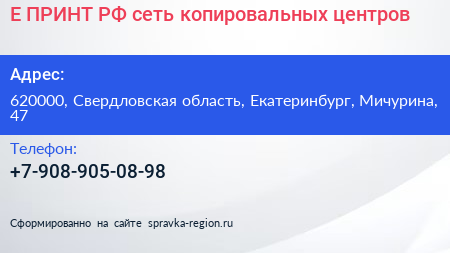 Е ПРИНТ РФ сеть копировальных центров

Адрес:

620000, Свердловская область, Екатеринбург, Мичурина, 47

Телефон:

+7-908-905-08-98

Сформированно на сайте spravka-region.ru